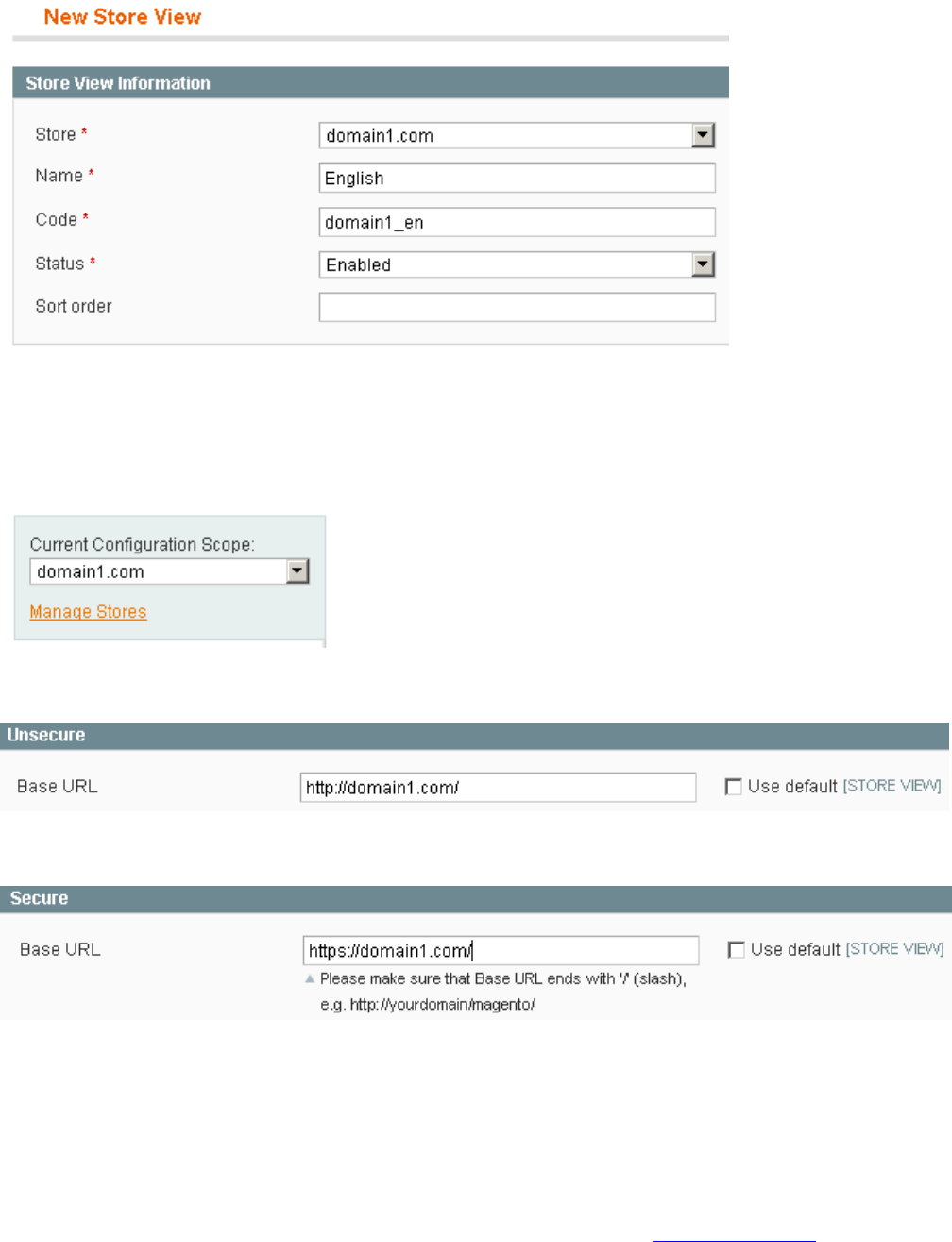 New Store View

Store View Information

Store * domain1.com

Name * English

Code * domain1_en

Status * Enabled

Sort order

Current Configuration Scope:
domain1.com

Manage Stores

Unsecure

Base URL http://domain1.com/ Use default [STORE VIEW]

Secure

Base URL https://domain1.com/ Use default [STORE VIEW]

Please make sure that Base URL ends with '/' (slash), e.g. http://yourdomain/magento/